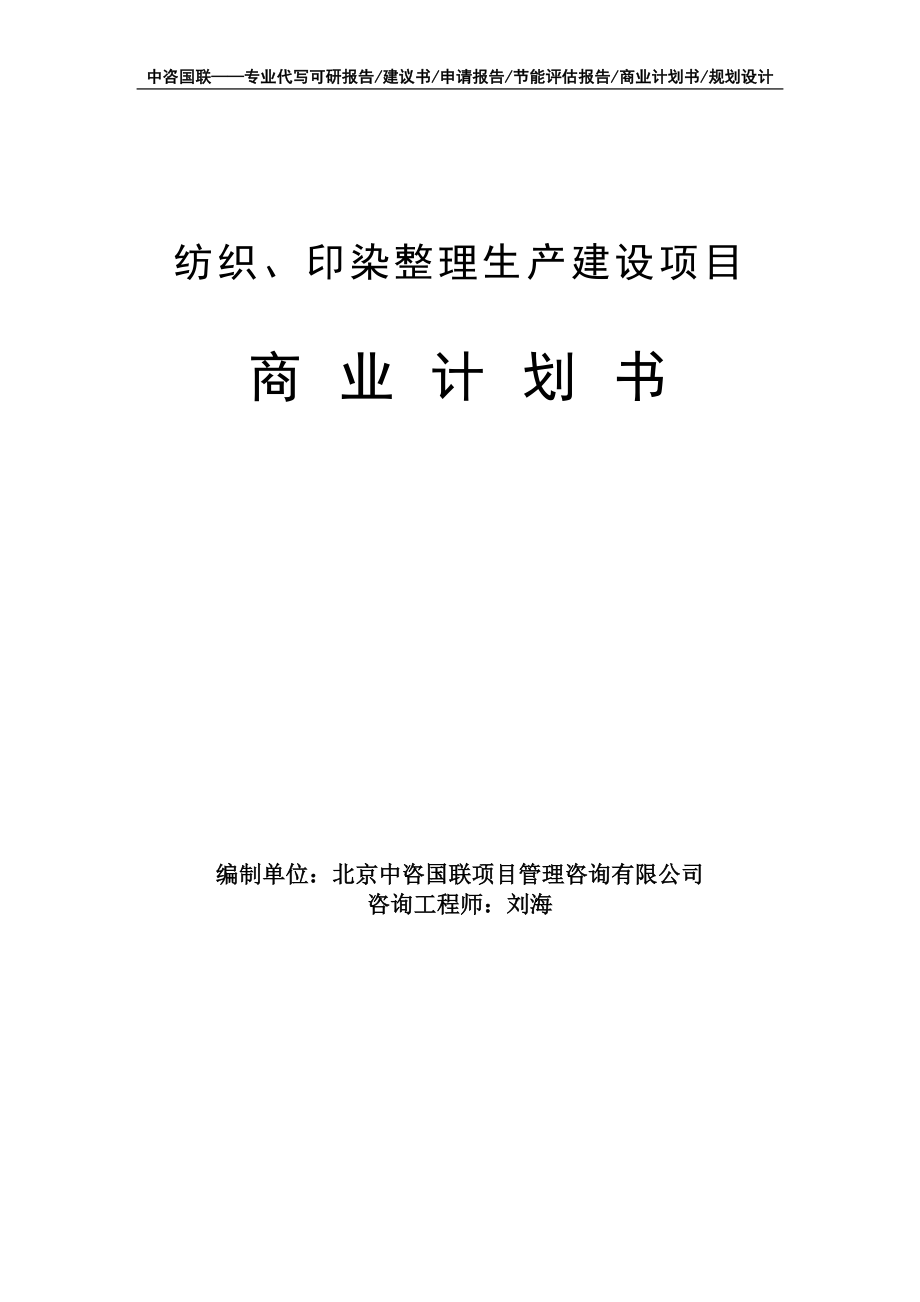 中咨国联——专业代写可研报告/建议书/申请报告/节能评估报告/商业计划书/规划设计

纺织、印染整理生产建设项目

商 业 计 划 书

编制单位：北京中咨国联项目管理咨询有限公司
咨询工程师：刘海